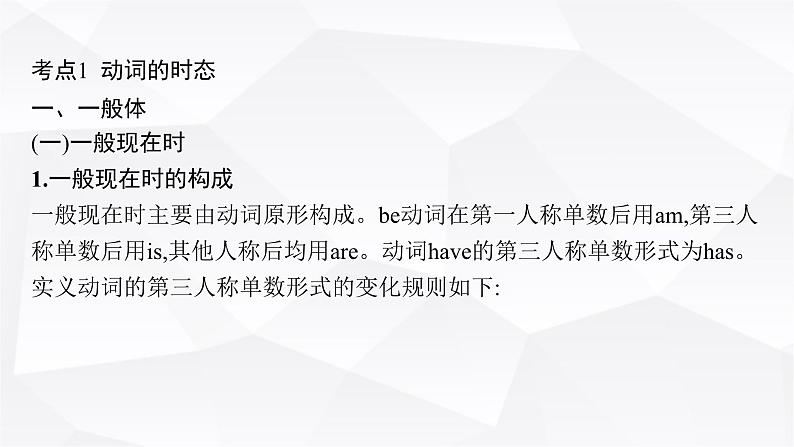 考点1 动词的时态

一、一般体

(一)一般现在时

1.一般现在时的构成

一般现在时主要由动词原形构成。be动词在第一人称单数后用am,第三人称单数后用is,其他人称后均用are。动词have的第三人称单数形式为has。实义动词的第三人称单数形式的变化规则如下: